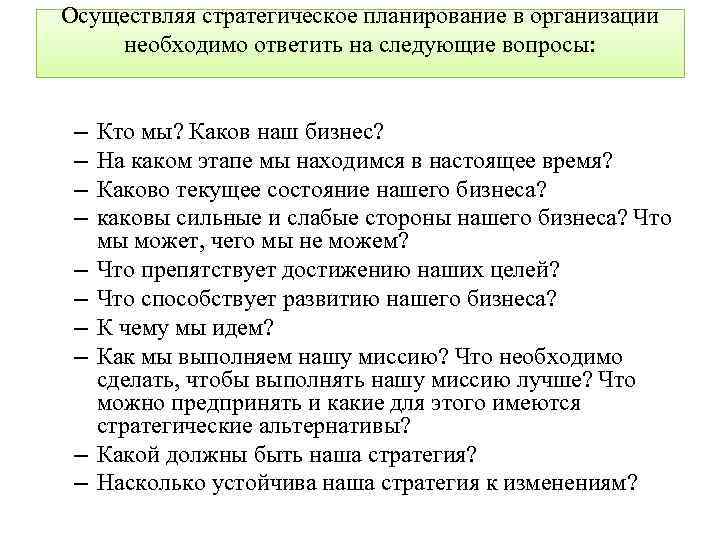 Осуществляя стратегическое планирование в организации необходимо ответить на следующие вопросы:

– Кто мы? Каков наш бизнес?
– На каком этапе мы находимся в настоящее время?
– Каково текущее состояние нашего бизнеса?
– каковы сильные и слабые стороны нашего бизнеса? Что мы может, чего мы не можем?
– Что препятствует достижению наших целей?
– Что способствует развитию нашего бизнеса?
– К чему мы идем?
– Как мы выполняем нашу миссию? Что необходимо сделать, чтобы выполнять нашу миссию лучше? Что можно предпринять и какие для этого имеются стратегические альтернативы?
– Какой должны быть наша стратегия?
– Насколько устойчива наша стратегия к изменениям?